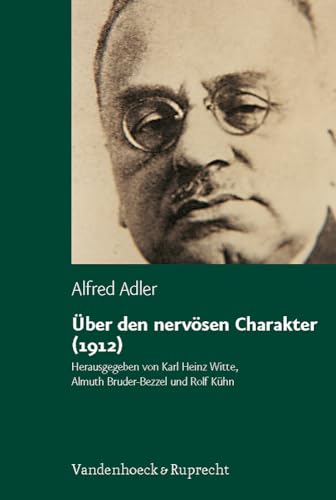 Alfred Adler

Über den nervösen Charakter (1912)

Herausgegeben von Karl Heinz Witte, Almuth Bruder-Bezzel und Rolf Kühn

Vandenhoeck & Ruprecht